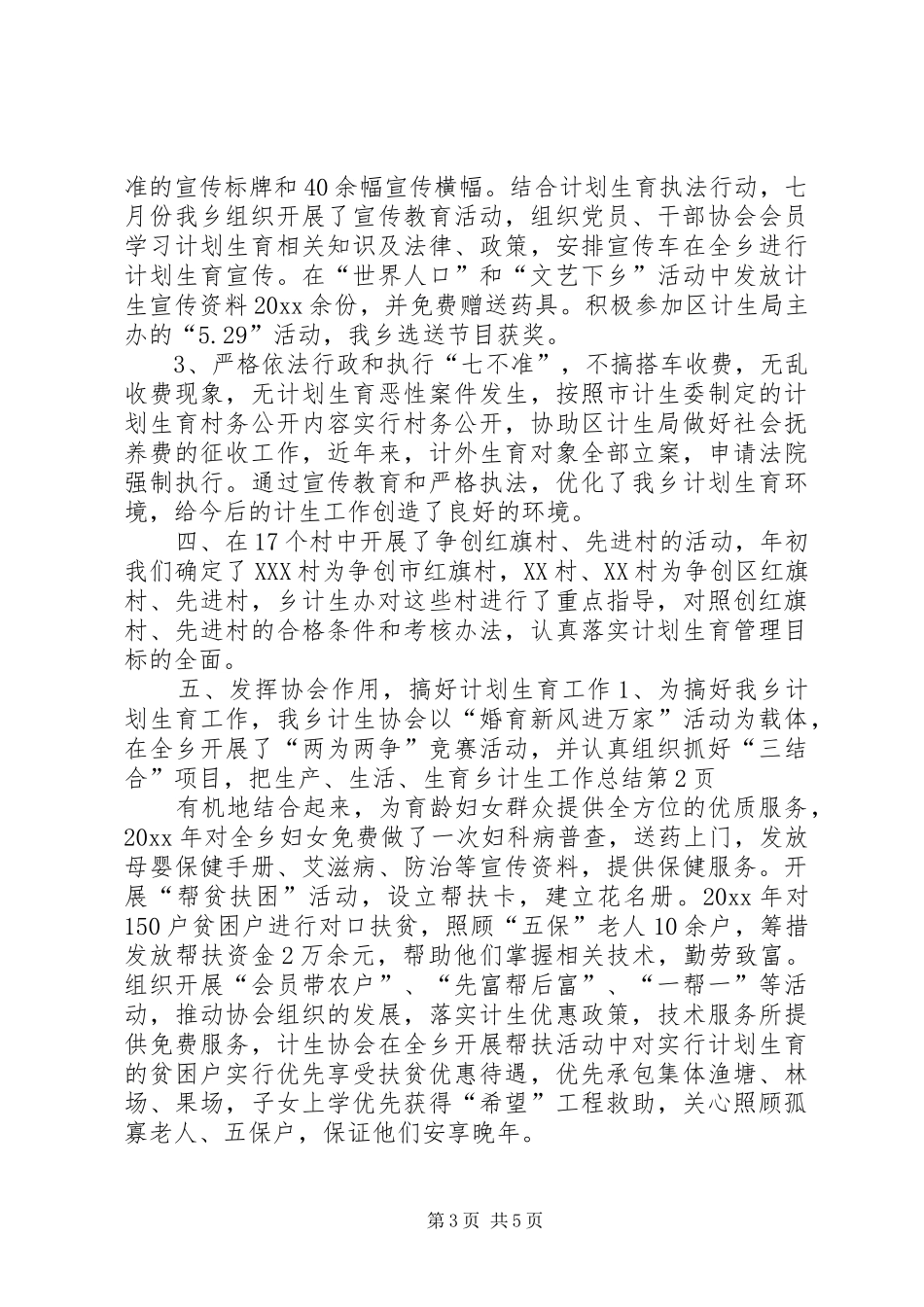 准的宣传标牌和40余幅宣传横幅。结合计划生育执法行动，七月份我乡组织开展了宣传教育活动，组织党员、干部协会会员学习计划生育相关知识及法律、政策，安排宣传车在全乡进行计划生育宣传。在“世界人口”和“文艺下乡”活动中发放计生宣传资料20xx余份，并免费赠送药具。积极参加区计生局主办的“5.29”活动，我乡选送节目获奖。

3、严格依法行政和执行“七不准”，不搞搭车收费，无乱收费现象，无计划生育恶性案件发生，按照市计生委制定的计划生育村务公开内容实行村务公开，协助区计生局做好社会抚养费的征收工作，近年来，计外生育对象全部立案，申请法院强制执行。通过宣传教育和严格执法，优化了我乡计划生育环境，给今后的计生工作创造了良好的环境。

四、在17个村中开展了争创红旗村、先进村的活动，年初我们确定了XXX村为争创市红旗村，XX村、XX村为争创区红旗村、先进村，乡计生办对这些村进行了重点指导，对照创红旗村、先进村的合格条件和考核办法，认真落实计划生育管理目标的全面。

五、发挥协会作用，搞好计划生育工作1、为搞好我乡计划生育工作，我乡计生协会以“婚育新风进万家”活动为载体，在全乡开展了“两为两争”竞赛活动，并认真组织抓好“三结合”项目，把生产、生活、生育乡计生工作总结第2页

有机地结合起来，为育龄妇女群众提供全方位的优质服务，20xx年对全乡妇女免费做了一次妇科病普查，送药上门，发放母婴保健手册、艾滋病、防治等宣传资料，提供保健服务。开展“帮贫扶困”活动，设立帮扶卡，建立花名册。20xx年对150户贫困户进行对口扶贫，照顾“五保”老人10余户，筹措发放帮扶资金2万余元，帮助他们掌握相关技术，勤劳致富。组织开展“会员带农户”、“先富帮后富”、“一帮一”等活动，推动协会组织的发展，落实计生优惠政策，技术服务所提供免费服务，计生协会在全乡开展帮扶活动中对实行计划生育的贫困户实行优先享受扶贫优惠待遇，优先承包集体渔塘、林场、果场，子女上学优先获得“希望”工程救助，关心照顾孤寡老人、五保户，保证他们安享晚年。

第3页 共5页